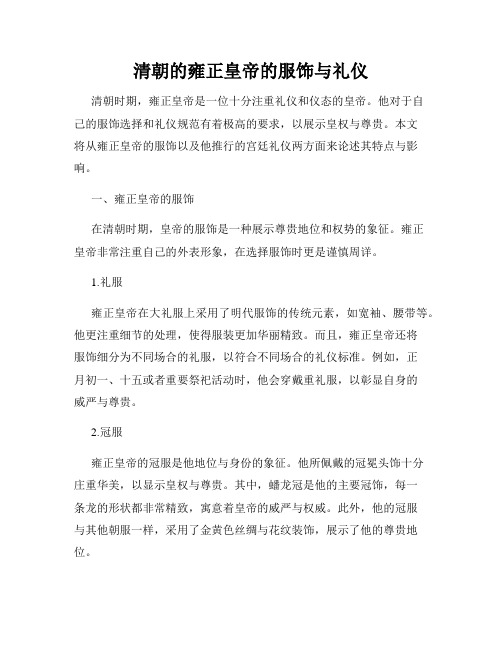 清朝的雍正皇帝的服饰与礼仪

清朝时期，雍正皇帝是一位十分注重礼仪和仪态的皇帝。他对于自己的服饰选择和礼仪规范有着极高的要求，以展示皇权与尊贵。本文将从雍正皇帝的服饰以及他推行的宫廷礼仪两方面来论述其特点与影响。

一、雍正皇帝的服饰

在清朝时期，皇帝的服饰是一种展示尊贵地位和权势的象征。雍正皇帝非常注重自己的外表形象，在选择服饰时更是谨慎周详。

1.礼服

雍正皇帝在大礼服上采用了明代服饰的传统元素，如宽袖、腰带等。他更注重细节的处理，使得服装更加华丽精致。而且，雍正皇帝还将服饰细分为不同场合的礼服，以符合不同场合的礼仪标准。例如，正月初一、十五或者重要祭祀活动时，他会穿戴重礼服，以彰显自身的威严与尊贵。

2.冠服

雍正皇帝的冠服是他地位与身份的象征。他所佩戴的冠冕头饰十分庄重华美，以显示皇权与尊贵。其中，蟠龙冠是他的主要冠饰，每一条龙的形状都非常精致，寓意着皇帝的威严与权威。此外，他的冠服与其他朝服一样，采用了金黄色丝绸与花纹装饰，展示了他的尊贵地位。